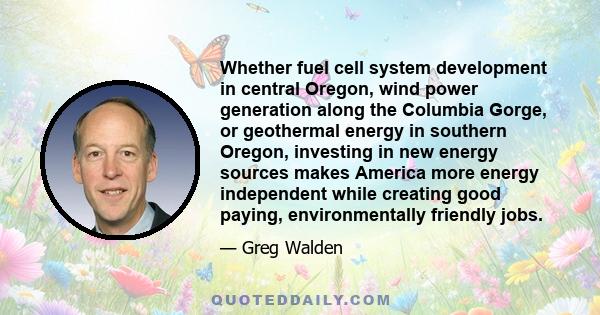 Whether fuel cell system development in central Oregon, wind power generation along the Columbia Gorge, or geothermal energy in southern Oregon, investing in new energy sources makes America more energy independent while creating good paying, environmentally friendly jobs.

— Greg Walden

QUOTEDDAILY.COM